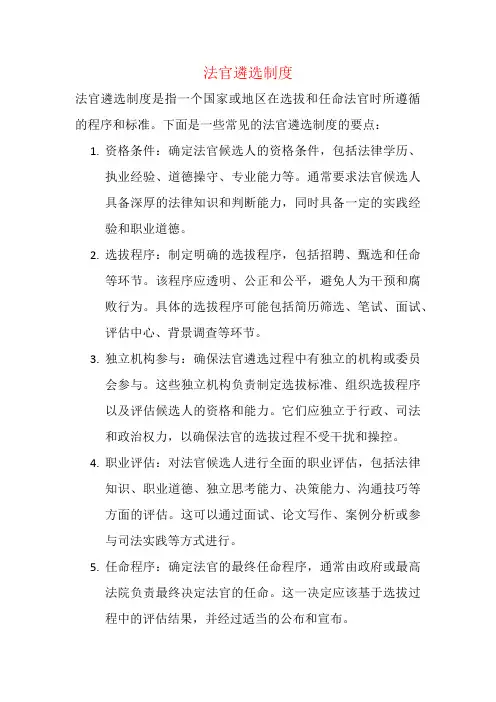 法官遴选制度

法官遴选制度是指一个国家或地区在选拔和任命法官时所遵循的程序和标准。下面是一些常见的法官遴选制度的要点：

1. 资格条件：确定法官候选人的资格条件，包括法律学历、执业经验、道德操守、专业能力等。通常要求法官候选人具备深厚的法律知识和判断能力，同时具备一定的实践经验和职业道德。

2. 选拔程序：制定明确的选拔程序，包括招聘、甄选和任命等环节。该程序应透明、公正和公平，避免人为干预和腐败行为。具体的选拔程序可能包括简历筛选、笔试、面试、评估中心、背景调查等环节。

3. 独立机构参与：确保法官遴选过程中有独立的机构或委员会参与。这些独立机构负责制定选拔标准、组织选拔程序以及评估候选人的资格和能力。它们应独立于行政、司法和政治权力，以确保法官的选拔过程不受干扰和操控。

4. 职业评估：对法官候选人进行全面的职业评估，包括法律知识、职业道德、独立思考能力、决策能力、沟通技巧等方面的评估。这可以通过面试、论文写作、案例分析或参与司法实践等方式进行。

5. 任命程序：确定法官的最终任命程序，通常由政府或最高法院负责最终决定法官的任命。这一决定应该基于选拔过程中的评估结果，并经过适当的公布和宣布。